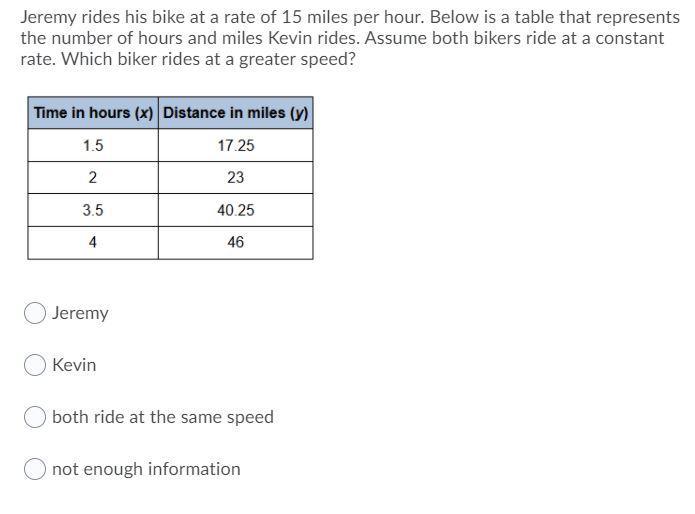 Jeremy rides his bike at a rate of 15 miles per hour. Below is a table that represents the number of hours and miles Kevin rides. Assume both bikers ride at a constant rate. Which biker rides at a greater speed?

| Time in hours (x) | Distance in miles (y) |
|---|---|
| 1.5 | 17.25 |
| 2 | 23 |
| 3.5 | 40.25 |
| 4 | 46 |

Jeremy

Kevin

both ride at the same speed

not enough information